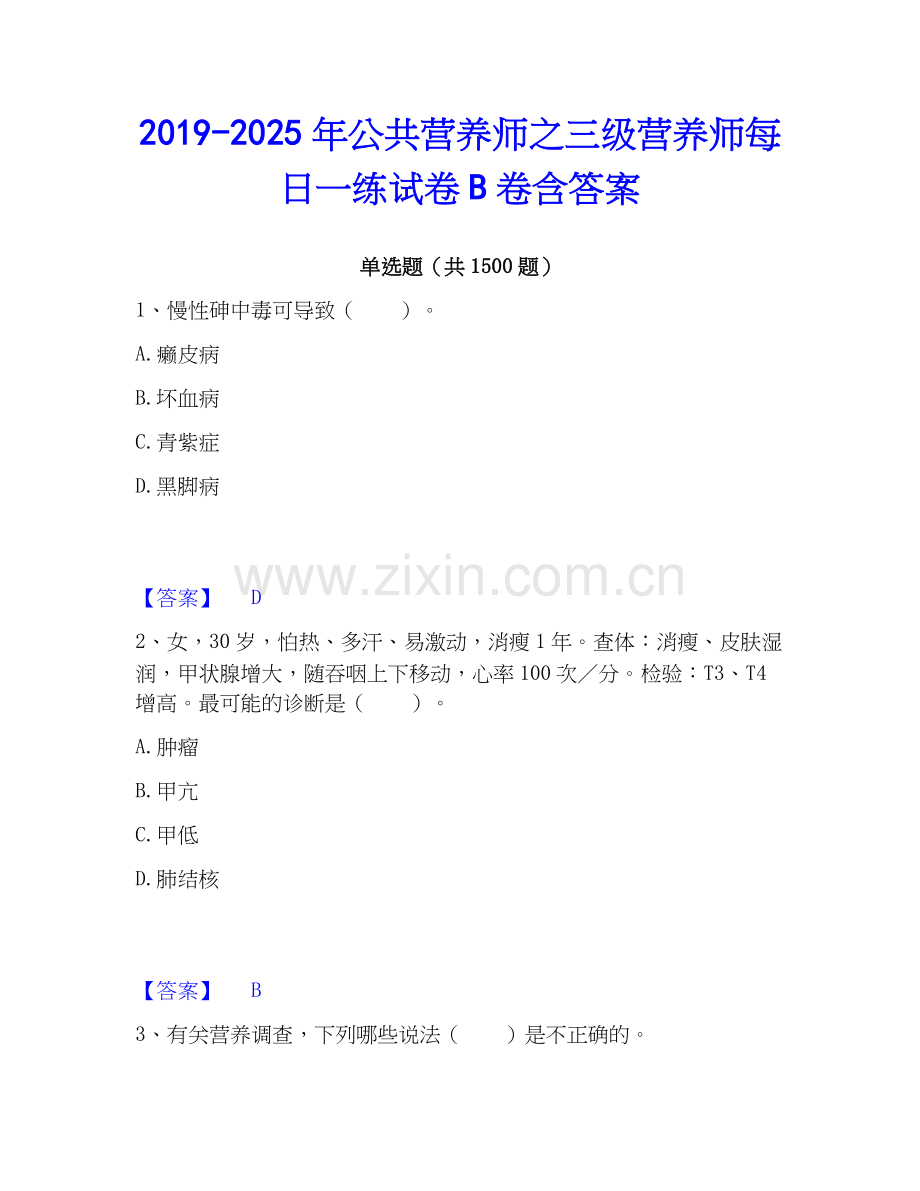 2019-2025年公共营养师之三级营养师每日一练试卷B卷含答案

单选题（共1500题）

1、慢性砷中毒可导致（ ）。

A.癞皮病

B.坏血病

C.青紫症

D.黑脚病

【答案】 D

2、女，30岁，怕热、多汗、易激动，消瘦1年。查体：消瘦、皮肤湿润，甲状腺增大，随吞咽上下移动，心率100次／分。检验：T3、T4增高。最可能的诊断是（ ）。

A.肿瘤

B.甲亢

C.甲低

D.肺结核

【答案】 B

3、有关营养调查，下列哪些说法（ ）是不正确的。

www.zixin.com.cn